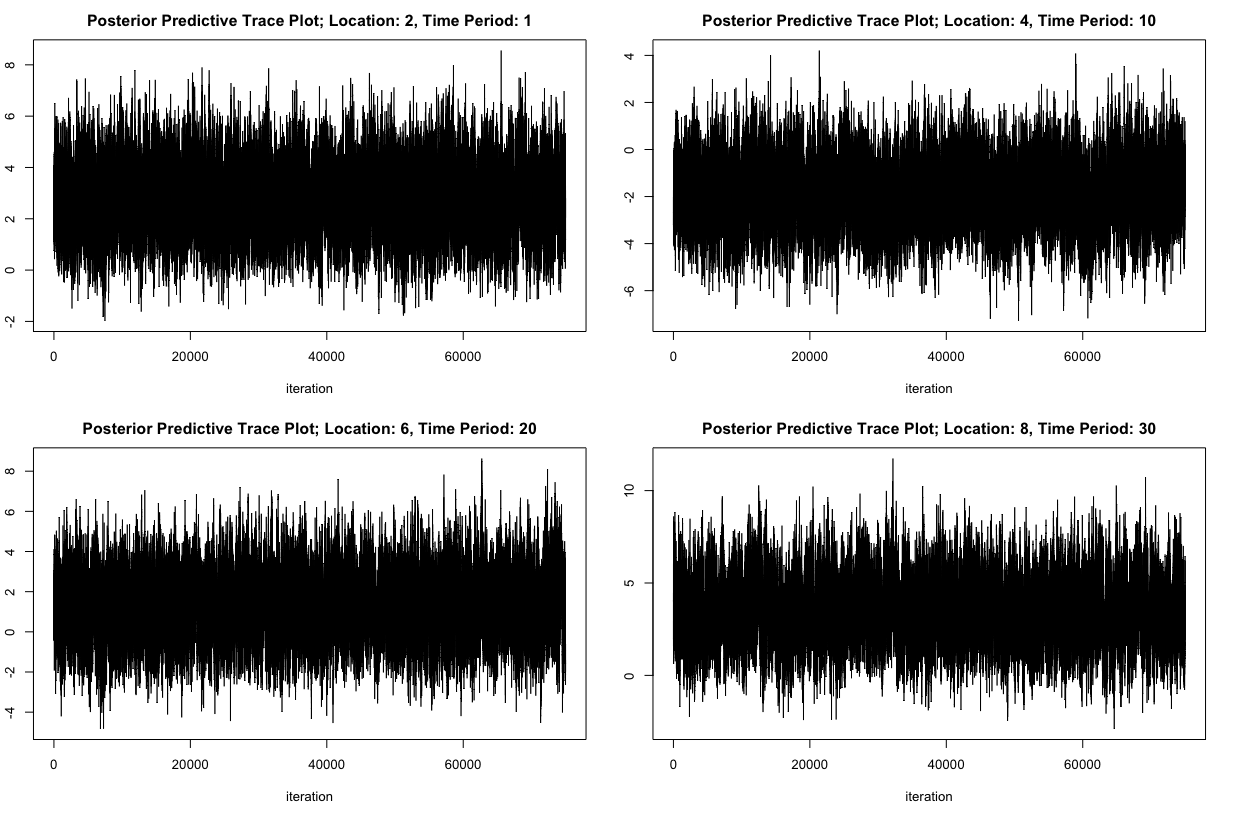 Posterior Predictive Trace Plot; Location: 2, Time Period: 1

8
6
4
2
0
-2

0 20000 40000 60000

iteration

Posterior Predictive Trace Plot; Location: 4, Time Period: 10

4
2
0
-2
-4
-6

0 20000 40000 60000

iteration

Posterior Predictive Trace Plot; Location: 6, Time Period: 20

8
6
4
2
0
-2
-4

0 20000 40000 60000

iteration

Posterior Predictive Trace Plot; Location: 8, Time Period: 30

10
5
0

0 20000 40000 60000

iteration